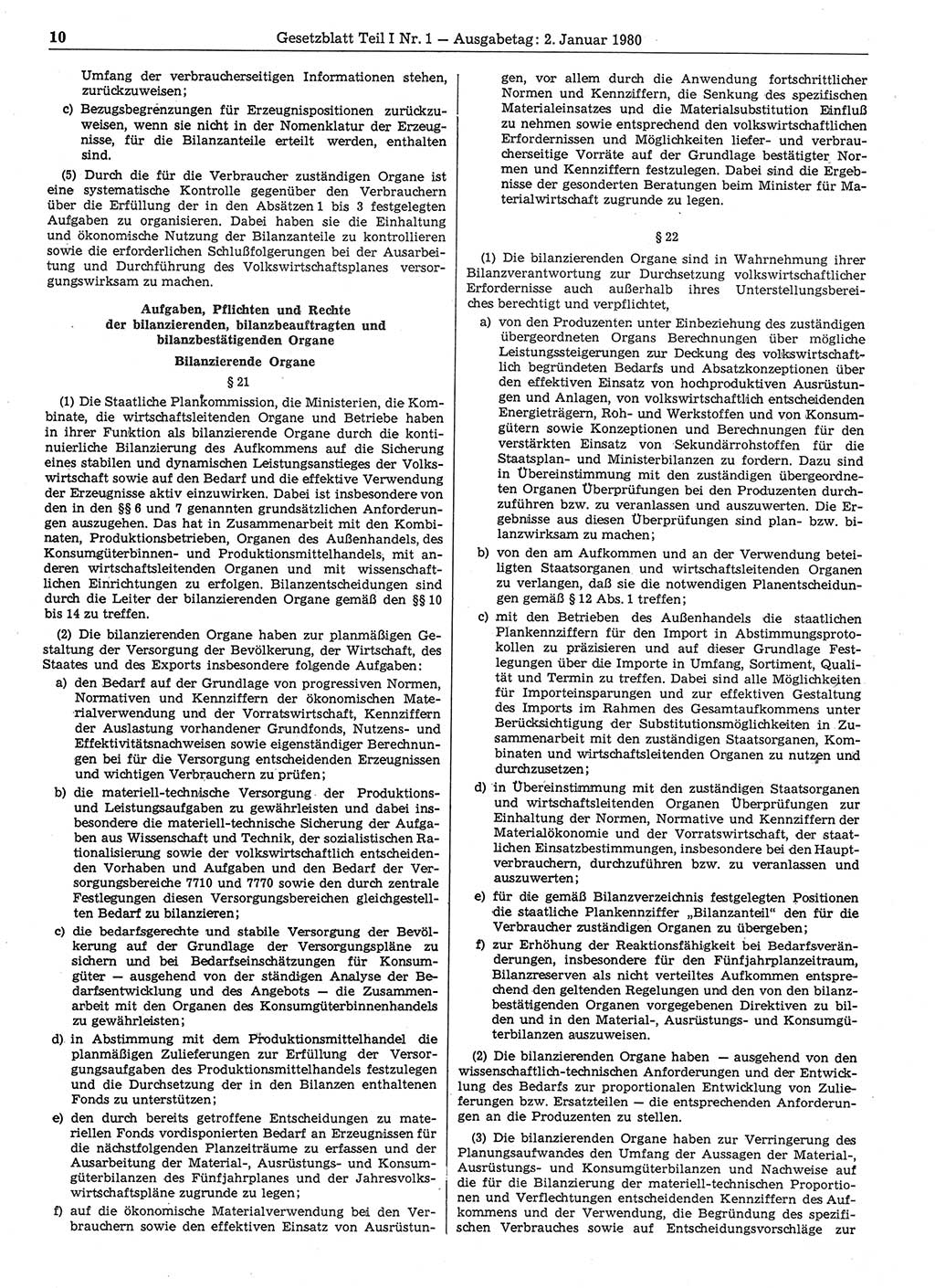 10 Gesetzblatt Teil I Nr. 1 — Ausgabetag: 2. Januar 1980

Umfang der verbraucherseitigen Informationen stehen, zurückzuweisen;

c) Bezugsbegrenzungen für Erzeugnispositionen zurückzuweisen, wenn sie nicht in der Nomenklatur der Erzeugnisse, für die Bilanzanteile erteilt werden, enthalten sind.

(5) Durch die für die Verbraucher zuständigen Organe ist eine systematische Kontrolle gegenüber den Verbrauchern über die Erfüllung der in den Absätzen 1 bis 3 festgelegten Aufgaben zu organisieren. Dabei haben sie die Einhaltung und ökonomische Nutzung der Bilanzanteile zu kontrollieren sowie die erforderlichen Schlußfolgerungen bei der Ausarbeitung und Durchführung des Volkswirtschaftsplanes versorgungswirksam zu machen.

Aufgaben, Pflichten und Rechte der bilanzierenden, bilanzbeauftragten und bilanzbestätigenden Organe

Bilanzierende Organe

§ 21

(1) Die Staatliche Plankommission, die Ministerien, die Kombinate, die wirtschaftsleitenden Organe und Betriebe haben in ihrer Funktion als bilanzierende Organe durch die kontinuierliche Bilanzierung des Aufkommens auf die Sicherung eines stabilen und dynamischen Leistungsanstieges der Volkswirtschaft sowie auf den Bedarf und die effektive Verwendung der Erzeugnisse aktiv einzuwirken. Dabei ist insbesondere von den in den §§ 6 und 7 genannten grundsätzlichen Anforderungen auszugehen. Das hat in Zusammenarbeit mit den Kombinaten, Produktionsbetrieben, Organen des Außenhandels, des Konsumgüterbinnen- und Produktionsmittelhandels, mit anderen wirtschaftsleitenden Organen und mit wissenschaftlichen Einrichtungen zu erfolgen. Bilanzentscheidungen sind durch die Leiter der bilanzierenden Organe gemäß den §§ 10 bis 14 zu treffen.

(2) Die bilanzierenden Organe haben zur planmäßigen Gestaltung der Versorgung der Bevölkerung, der Wirtschaft, des Staates und des Exports insbesondere folgende Aufgaben:

a) den Bedarf auf der Grundlage von progressiven Normen, Normativen und Kennziffern der ökonomischen Materialverwendung und der Vorratswirtschaft, Kennziffern der Auslastung vorhandener Grundfonds, Nutzens- und Effektivitätsnachweisen sowie eigenständiger Berechnungen bei für die Versorgung entscheidenden Erzeugnissen und wichtigen Verbrauchern zu prüfen;

b) die materiell-technische Versorgung der Produktions- und Leistungsaufgaben zu gewährleisten und dabei insbesondere die materiell-technische Sicherung der Aufgaben aus Wissenschaft und Technik, der sozialistischen Rationalisierung sowie der volkswirtschaftlich entscheidenden Vorhaben und Aufgaben und den Bedarf der Versorgungsbereiche 7710 und 7770 sowie den durch zentrale Festlegungen diesen Versorgungsbereichen gleichgestellten Bedarf zu bilanzieren;

c) die bedarfsgerechte und stabile Versorgung der Bevölkerung auf der Grundlage der Versorgungspläne zu sichern und bei Bedarfseinschätzungen für Konsumgüter — ausgehend von der ständigen Analyse der Bedarfsentwicklung und des Angebots — die Zusammenarbeit mit den Organen des Konsumgüterbinnenhandels zu gewährleisten;

d) in Abstimmung mit dem Produktionsmittelhandel die planmäßigen Zulieferungen zur Erfüllung der Versorgungsaufgaben des Produktionsmittelhandels festzulegen und die Durchsetzung der in den Bilanzen enthaltenen Fonds zu unterstützen;

e) den durch bereits getroffene Entscheidungen zu materiellen Fonds vordisponierten Bedarf an Erzeugnissen für die nächstfolgenden Planzeiträume zu erfassen und der Ausarbeitung der Material-, Ausrüstungs- und Konsumgüterbilanzen des Fünfjahrplanes und der Jahresvolkswirtschaftspläne zugrunde zu legen;

f) auf die ökonomische Materialverwendung bei den Verbrauchern sowie den effektiven Einsatz von Ausrüstungen, vor allem durch die Anwendung fortschrittlicher Normen und Kennziffern, die Senkung des spezifischen Materialeinsatzes und die Materialsubstitution Einfluß zu nehmen sowie entsprechend den volkswirtschaftlichen Erfordernissen und Möglichkeiten liefer- und verbraucherseitige Vorräte auf der Grundlage bestätigter Normen und Kennziffern festzulegen. Dabei sind die Ergebnisse der gesonderten Beratungen beim Minister für Materialwirtschaft zugrunde zu legen.

§ 22

(1) Die bilanzierenden Organe sind in Wahrnehmung ihrer Bilanzverantwortung zur Durchsetzung volkswirtschaftlicher Erfordernisse auch außerhalb ihres Unterstellungsbereiches berechtigt und verpflichtet,

a) von den Produzenten unter Einbeziehung des zuständigen übergeordneten Organs Berechnungen über mögliche Leistungssteigerungen zur Deckung des volkswirtschaftlich begründeten Bedarfs und Absatzkonzeptionen über den effektiven Einsatz von hochproduktiven Ausrüstungen und Anlagen, von volkswirtschaftlich entscheidenden Energieträgern, Roh- und Werkstoffen und von Konsumgütern sowie Konzeptionen und Berechnungen für den verstärkten Einsatz von Sekundärrohstoffen für die Staatsplan- und Ministerbilanzen zu fordern. Dazu sind in Übereinstimmung mit den zuständigen übergeordneten Organen Überprüfungen bei den Produzenten durchzuführen bzw. zu veranlassen und auszuwerten. Die Ergebnisse aus diesen Überprüfungen sind plan- bzw. bilanzwirksam zu machen;

b) von den am Aufkommen und an der Verwendung beteiligten Staatsorganen und wirtschaftsleitenden Organen zu verlangen, daß sie die notwendigen Planentscheidungen gemäß § 12 Abs. 1 treffen;

c) mit den Betrieben des Außenhandels die staatlichen Plankennziffern für den Import in Abstimmungsprotokollen zu präzisieren und auf dieser Grundlage Festlegungen über die Importe in Umfang, Sortiment, Qualität und Termin zu treffen. Dabei sind alle Möglichkeiten für Importeinsparungen und zur effektiven Gestaltung des Imports im Rahmen des Gesamtaufkommens unter Berücksichtigung der Substitutionsmöglichkeiten in Zusammenarbeit mit den zuständigen Staatsorganen, Kombinaten und wirtschaftsleitenden Organen zu nutzen und durchzusetzen;

d) in Übereinstimmung mit den zuständigen Staatsorganen und wirtschaftsleitenden Organen Überprüfungen zur Einhaltung der Normen, Normative und Kennziffern der Materialökonomie und der Vorratswirtschaft, der staatlichen Einsatzbestimmungen, insbesondere bei den Hauptverbrauchern, durchzuführen bzw. zu veranlassen und auszuwerten;

e) für die gemäß Bilanzverzeichnis festgelegten Positionen die staatliche Plankennziffer „Bilanzanteil“ den für die Verbraucher zuständigen Organen zu übergeben;

f) zur Erhöhung der Reaktionsfähigkeit bei Bedarfsveränderungen, insbesondere für den Fünfjahrplanzeitraum, Bilanzreserven als nicht verteiltes Aufkommen entsprechend den geltenden Regelungen und den von den bilanzbestätigenden Organen vorgegebenen Direktiven zu bilden und in den Material-, Ausrüstungs- und Konsumgüterbilanzen auszuweisen.

(2) Die bilanzierenden Organe haben — ausgehend von den wissenschaftlich-technischen Anforderungen und der Entwicklung des Bedarfs zur proportionalen Entwicklung von Zulieferungen bzw. Ersatzteilen — die entsprechenden Anforderungen an die Produzenten zu stellen.

(3) Die bilanzierenden Organe haben zur Verringerung des Planungsaufwandes den Umfang der Aussagen der Material-, Ausrüstungs- und Konsumgüterbilanzen und Nachweise auf die für die Bilanzierung der materiell-technischen Proportionen und Verflechtungen entscheidenden Kennziffern des Aufkommens und der Verwendung, die Begründung des spezifischen Verbrauches sowie auf Entscheidungsvorschläge zur